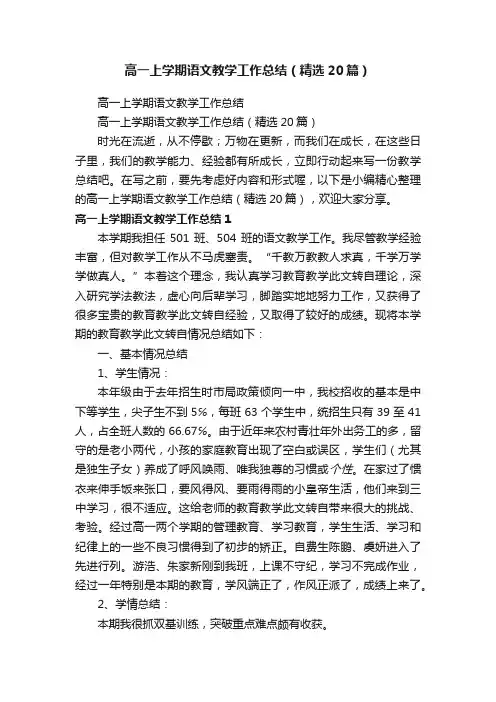 高一上学期语文教学工作总结（精选20篇）

高一上学期语文教学工作总结

高一上学期语文教学工作总结（精选20篇）

时光在流逝，从不停歇；万物在更新，而我们在成长，在这些日子里，我们的教学能力、经验都有所成长，立即行动起来写一份教学总结吧。在写之前，要先考虑好内容和形式喔，以下是小编精心整理的高一上学期语文教学工作总结（精选20篇），欢迎大家分享。

高一上学期语文教学工作总结1

本学期我担任501班、504班的语文教学工作。我尽管教学经验丰富，但对教学工作从不马虎塞责。“千教万教教人求真，千学万学学做真人。”本着这个理念，我认真学习教育教学此文转自理论，深入研究学法教法，虚心向后辈学习，脚踏实地地努力工作，又获得了很多宝贵的教育教学此文转自经验，又取得了较好的成绩。现将本学期的教育教学此文转自情况总结如下：

一、基本情况总结

1、学生情况：

本年级由于去年招生时市局政策倾向一中，我校招收的基本是中下等学生，尖子生不到5%，每班63个学生中，统招生只有39至41人，占全班人数的66.67%。由于近年来农村青壮年外出务工的多，留守的是老小两代，小孩的家庭教育出现了空白或误区，学生们（尤其是独生子女）养成了呼风唤雨、唯我独尊的习惯或个性。在家过了惯衣来伸手饭来张口，要风得风、要雨得雨的小皇帝生活，他们来到三中学习，很不适应。这给老师的教育教学此文转自带来很大的挑战、考验。经过高一两个学期的管理教育、学习教育，学生生活、学习和纪律上的一些不良习惯得到了初步的矫正。自费生陈鹏、虞妍进入了先进行列。游浩、朱家新刚到我班，上课不守纪，学习不完成作业，经过一年特别是本期的教育，学风端正了，作风正派了，成绩上来了。

2、学情总结：

本期我很抓双基训练，突破重点难点颇有收获。